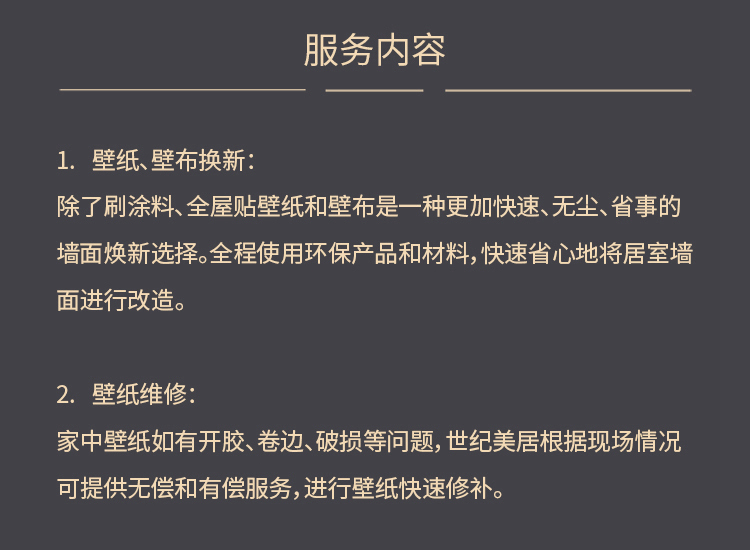 服务内容

1.  壁纸、壁布换新：
除了刷涂料、全屋贴壁纸和壁布是一种更加快速、无尘、省事的墙面焕新选择。全程使用环保产品和材料，快速省心地将居室墙面进行改造。

2.  壁纸维修：
家中壁纸如有开胶、卷边、破损等问题，世纪美居根据现场情况可提供无偿和有偿服务，进行壁纸快速修补。